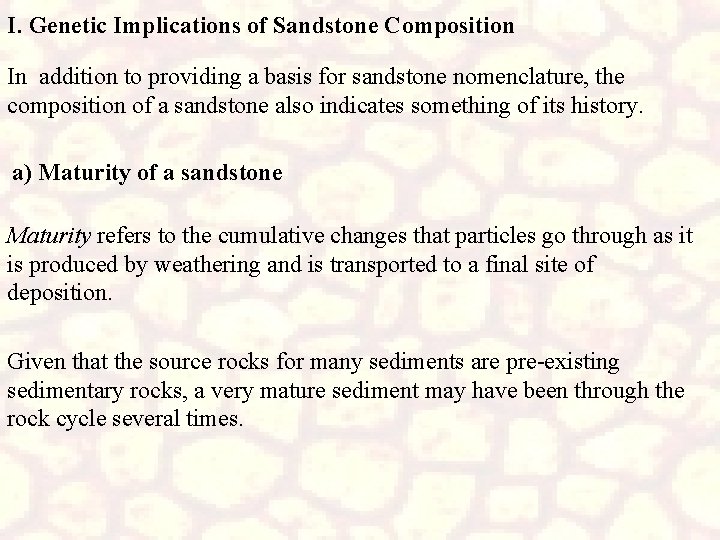 I. Genetic Implications of Sandstone Composition

In addition to providing a basis for sandstone nomenclature, the composition of a sandstone also indicates something of its history.

a) Maturity of a sandstone

Maturity refers to the cumulative changes that particles go through as it is produced by weathering and is transported to a final site of deposition.

Given that the source rocks for many sediments are pre-existing sedimentary rocks, a very mature sediment may have been through the rock cycle several times.